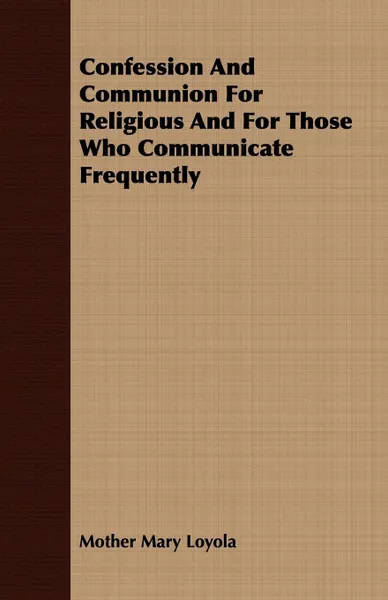 Confession And Communion For Religious And For Those Who Communicate Frequently

Mother Mary Loyola